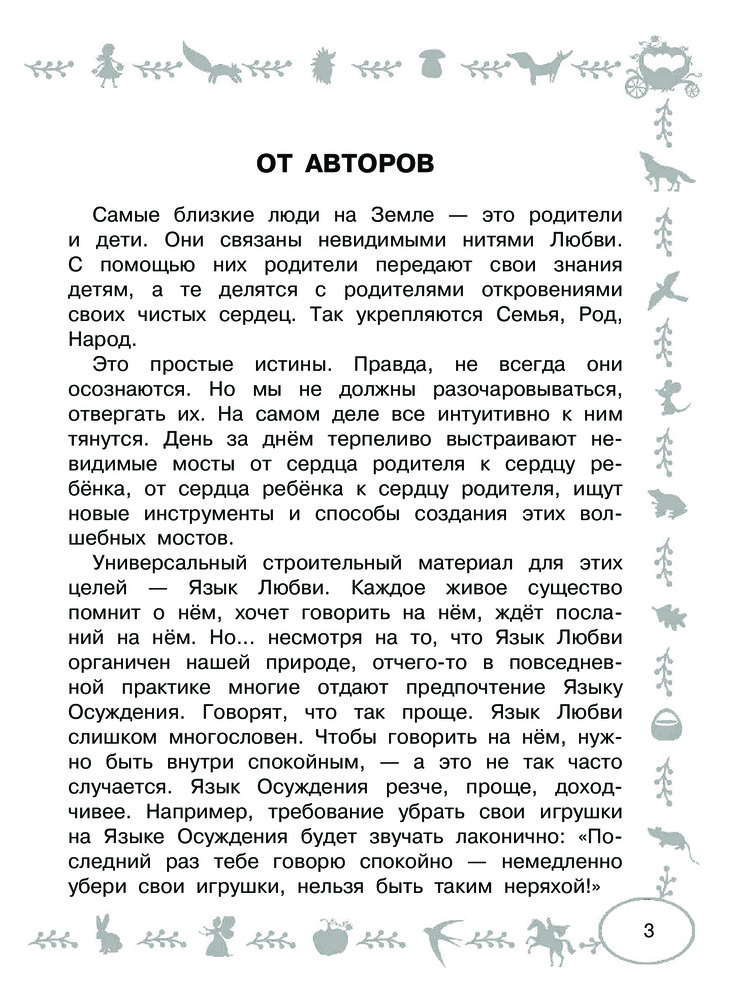 ОТ АВТОРОВ

Самые близкие люди на Земле — это родители и дети. Они связаны невидимыми нитями Любви. С помощью них родители передают свои знания детям, а те делятся с родителями откровениями своих чистых сердец. Так укрепляются Семья, Род, Народ.

Это простые истины. Правда, не всегда они осознаются. Но мы не должны разочаровываться, отвергать их. На самом деле все интуитивно к ним тянутся. День за днём терпеливо выстраивают невидимые мосты от сердца родителя к сердцу ребёнка, от сердца ребёнка к сердцу родителя, ищут новые инструменты и способы создания этих волшебных мостов.

Универсальный строительный материал для этих целей — Язык Любви. Каждое живое существо помнит о нём, хочет говорить на нём, ждёт посланий на нём. Но... несмотря на то, что Язык Любви органичен нашей природе, отчего-то в повседневной практике многие отдают предпочтение Языку Осуждения. Говорят, что так проще. Язык Любви слишком многословен. Чтобы говорить на нём, нужно быть внутри спокойным, — а это не так часто случается. Язык Осуждения резче, проще, доходчивее. Например, требование убрать свои игрушки на Языке Осуждения будет звучать лаконично: «Последний раз тебе говорю спокойно — немедленно убери свои игрушки, нельзя быть таким неряхой!»

3